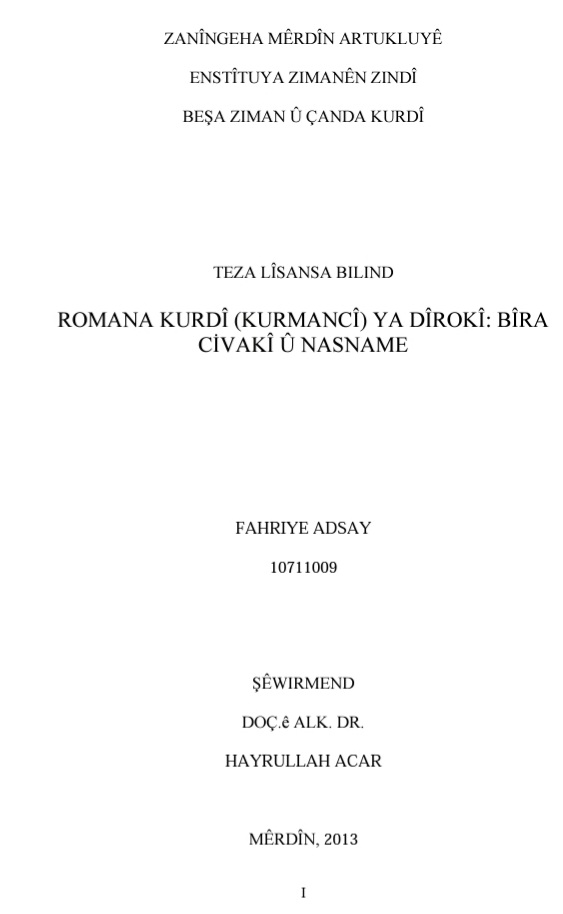 ZANÎNGEHA MÊRDÎN ARTUKLUYÊ

ENSTÎTUYA ZIMANÊN ZINDÎ

BEŞA ZIMAN Û ÇANDA KURDÎ

TEZA LÎSANSA BILIND

ROMANA KURDÎ (KURMANCÎ) YA DÎROKÎ: BÎRA CİVAKÎ Û NASNAME

FAHRIYE ADSAY

10711009

ŞÊWIRMEND

DOÇ.ê ALK. DR.

HAYRULLAH ACAR

MÊRDÎN, 2013

I